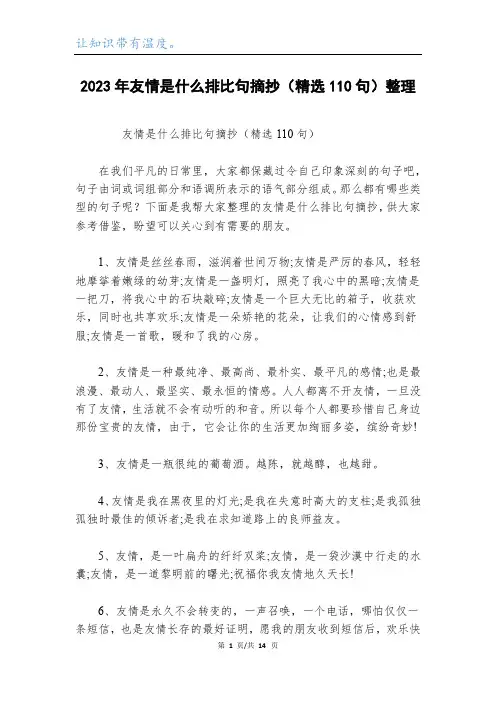 让知识带有温度。

2023年友情是什么排比句摘抄（精选110句）整理

友情是什么排比句摘抄（精选110句）

在我们平凡的日常里，大家都保藏过令自己印象深刻的句子吧，句子由词或词组部分和语调所表示的语气部分组成。那么都有哪些类型的句子呢？下面是我帮大家整理的友情是什么排比句摘抄，供大家参考借鉴，盼望可以关心到有需要的朋友。

1、友情是丝丝春雨，滋润着世间万物;友情是严厉的春风，轻轻地摩挲着嫩绿的幼芽;友情是一盏明灯，照亮了我心中的黑暗;友情是一把刀，将我心中的石块敲碎;友情是一个巨大无比的箱子，收获欢乐，同时也共享欢乐;友情是一朵娇艳的花朵，让我们的心情感到舒服;友情是一首歌，暖和了我的心房。

2、友情是一种最纯净、最高尚、最朴实、最平凡的感情;也是最浪漫、最动人、最坚实、最永恒的情感。人人都离不开友情，一旦没有了友情，生活就不会有动听的和音。所以每个人都要珍惜自己身边那份宝贵的友情，由于，它会让你的生活更加绚丽多姿，缤纷奇妙!

3、友情是一瓶很纯的葡萄酒。越陈，就越醇，也越甜。

4、友情是我在黑夜里的灯光;是我在失意时高大的支柱;是我孤独孤独时最佳的倾诉者;是我在求知道路上的良师益友。

5、友情，是一叶扁舟的纤纤双桨;友情，是一袋沙漠中行走的水囊;友情，是一道黎明前的曙光;祝福你我友情地久天长!

6、友情是永久不会转变的，一声召唤，一个电话，哪怕仅仅一条短信，也是友情长存的最好证明，愿我的朋友收到短信后，欢乐快

第 1 页/共 14 页